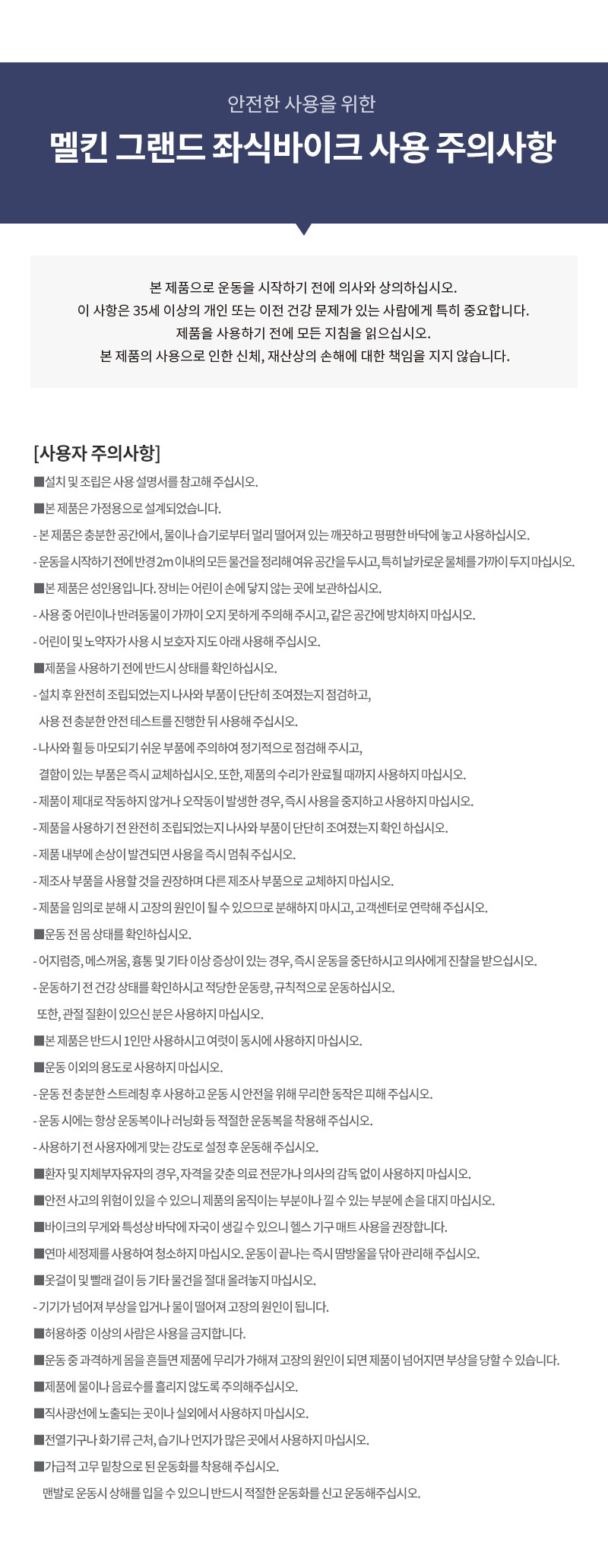 안전한 사용을 위한

멜킨 그랜드 좌식바이크 사용 주의사항

본 제품으로 운동을 시작하기 전에 의사와 상의하십시오.
이 사항은 35세 이상의 개인 또는 이전 건강 문제가 있는 사람에게 특히 중요합니다.
제품을 사용하기 전에 모든 지침을 읽으십시오.
본 제품의 사용으로 인한 신체, 재산상의 손해에 대한 책임을 지지 않습니다.

[사용자 주의사항]

■설치 및 조립은 사용 설명서를 참고해 주십시오.

■본 제품은 가정용으로 설계되었습니다.

- 본 제품은 충분한 공간에서, 물이나 습기로부터 멀리 떨어져 있는 깨끗하고 평평한 바닥에 놓고 사용하십시오.

- 운동을 시작하기 전에 반경 2m 이내의 모든 물건을 정리해 여유 공간을 두시고, 특히 날카로운 물체를 가까이 두지 마십시오.

■본 제품은 성인용입니다. 장비는 어린이 손에 닿지 않는 곳에 보관하십시오.

- 사용 중 어린이나 반려동물이 가까이 오지 못하게 주의해 주시고, 같은 공간에 방치하지 마십시오.

- 어린이 및 노약자가 사용 시 보호자 지도 아래 사용해 주십시오.

■제품을 사용하기 전에 반드시 상태를 확인하십시오.

- 설치 후 완전히 조립되었는지 나사와 부품이 단단히 조여졌는지 점검하고, 사용 전 충분한 안전 테스트를 진행한 뒤 사용해 주십시오.

- 나사와 휠 등 마모되기 쉬운 부품에 주의하여 정기적으로 점검해 주시고, 결함이 있는 부품은 즉시 교체하십시오. 또한, 제품의 수리가 완료될 때까지 사용하지 마십시오.

- 제품이 제대로 작동하지 않거나 오작동이 발생한 경우, 즉시 사용을 중지하고 사용하지 마십시오.

- 제품을 사용하기 전 완전히 조립되었는지 나사와 부품이 단단히 조여졌는지 확인 하십시오.

- 제품 내부에 손상이 발견되면 사용을 즉시 멈춰 주십시오.

- 제조사 부품을 사용할 것을 권장하며 다른 제조사 부품으로 교체하지 마십시오.

- 제품을 임의로 분해 시 고장의 원인이 될 수 있으므로 분해하지 마시고, 고객센터로 연락해 주십시오.

■운동 전 몸 상태를 확인하십시오.

- 어지럼증, 메스꺼움, 흉통 및 기타 이상 증상이 있는 경우, 즉시 운동을 중단하시고 의사에게 진찰을 받으십시오.

- 운동하기 전 건강 상태를 확인하시고 적당한 운동량, 규칙적으로 운동하십시오. 또한, 관절 질환이 있으신 분은 사용하지 마십시오.

■본 제품은 반드시 1인만 사용하시고 여럿이 동시에 사용하지 마십시오.

■운동 이외의 용도로 사용하지 마십시오.

- 운동 전 충분한 스트레칭 후 사용하고 운동 시 안전을 위해 무리한 동작은 피해 주십시오.

- 운동 시에는 항상 운동복이나 러닝화 등 적절한 운동복을 착용해 주십시오.

- 사용하기 전 사용자에게 맞는 강도로 설정 후 운동해 주십시오.

■환자 및 지체부자유자의 경우, 자격을 갖춘 의료 전문가나 의사의 감독 없이 사용하지 마십시오.

■안전 사고의 위험이 있을 수 있으니 제품의 움직이는 부분이나 낄 수 있는 부분에 손을 대지 마십시오.

■바이크의 무게와 특성상 바닥에 자국이 생길 수 있으니 헬스 기구 매트 사용을 권장합니다.

■연마 세정제를 사용하여 청소하지 마십시오. 운동이 끝나는 즉시 땀방울을 닦아 관리해 주십시오.

■옷걸이 및 빨래 걸이 등 기타 물건을 절대 올려놓지 마십시오.

- 기기가 넘어져 부상을 입거나 물이 떨어져 고장의 원인이 됩니다.

■허용하중 이상의 사람은 사용을 금지합니다.

■운동 중 과격하게 몸을 흔들면 제품에 무리가 가해져 고장의 원인이 되면 제품이 넘어지면 부상을 당할 수 있습니다.

■제품에 물이나 음료수를 흘리지 않도록 주의해주십시오.

■직사광선에 노출되는 곳이나 실외에서 사용하지 마십시오.

■전열기구나 화기류 근처, 습기나 먼지가 많은 곳에서 사용하지 마십시오.

■가급적 고무 밑창으로 된 운동화를 착용해 주십시오. 맨발로 운동시 상해를 입을 수 있으니 반드시 적절한 운동화를 신고 운동해주십시오.